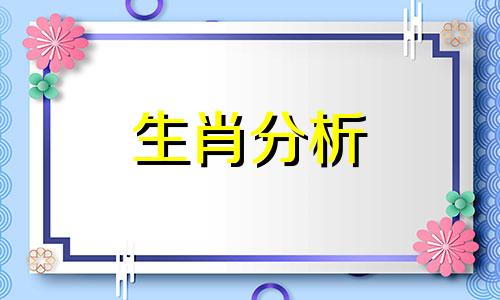 生肖分析